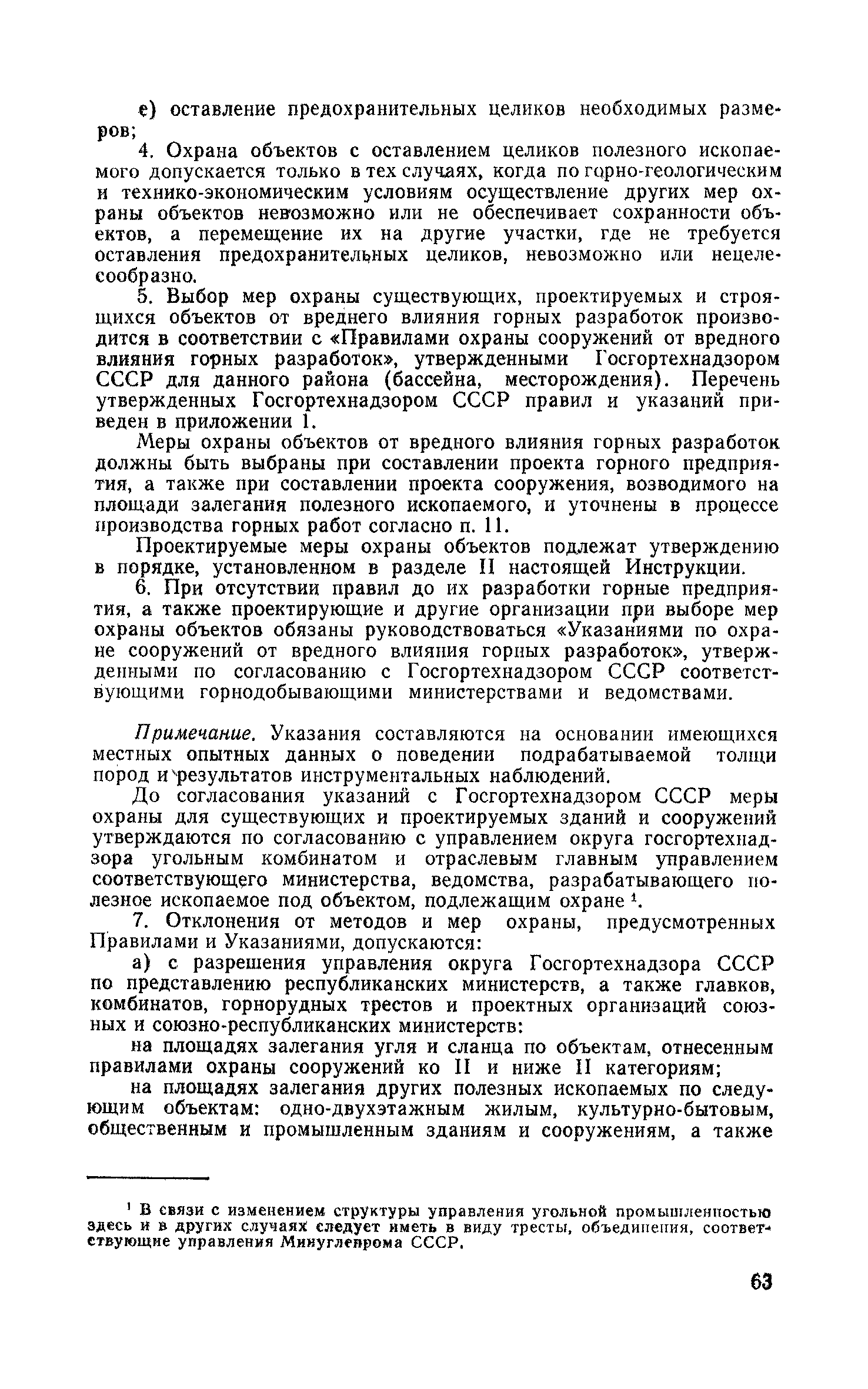 е) оставление предохранительных целиков необходимых размеров;

4. Охрана объектов с оставлением целиков полезного ископаемого допускается только в тех случаях, когда по горно-геологическим и технико-экономическим условиям осуществление других мер охраны объектов невозможно или не обеспечивает сохранности объектов, а перемещение их на другие участки, где не требуется оставления предохранительных целиков, невозможно или нецелесообразно.

5. Выбор мер охраны существующих, проектируемых и строящихся объектов от вреднего влияния горных разработок производится в соответствии с «Правилами охраны сооружений от вредного влияния горных разработок», утвержденными Госгортехнадзором СССР для данного района (бассейна, месторождения). Перечень утвержденных Госгортехнадзором СССР правил и указаний приведен в приложении 1.

Меры охраны объектов от вредного влияния горных разработок должны быть выбраны при составлении проекта горного предприятия, а также при составлении проекта сооружения, возводимого на площади залегания полезного ископаемого, и уточнены в процессе производства горных работ согласно п. 11.

Проектируемые меры охраны объектов подлежат утверждению в порядке, установленном в разделе II настоящей Инструкции.

6. При отсутствии правил до их разработки горные предприятия, а также проектирующие и другие организации при выборе мер охраны объектов обязаны руководствоваться «Указаниями по охране сооружений от вредного влияния горных разработок», утвержденными по согласованию с Госгортехнадзором СССР соответствующими горнодобывающими министерствами и ведомствами.

Примечание. Указания составляются на основании имеющихся местных опытных данных о поведении подрабатываемой толщи пород и результатов инструментальных наблюдений.

До согласования указаний с Госгортехнадзором СССР меры охраны для существующих и проектируемых зданий и сооружений утверждаются по согласованию с управлением округа госгортехнадзора угольным комбинатом и отраслевым главным управлением соответствующего министерства, ведомства, разрабатывающего полезное ископаемое под объектом, подлежащим охране $^1$.

7. Отклонения от методов и мер охраны, предусмотренных Правилами и Указаниями, допускаются:

а) с разрешения управления округа Госгортехнадзора СССР по представлению республиканских министерств, а также главков, комбинатов, горнорудных трестов и проектных организаций союзных и союзно-республиканских министерств:

на площадях залегания угля и сланца по объектам, отнесенным правилами охраны сооружений ко II и ниже II категориям;

на площадях залегания других полезных ископаемых по следующим объектам: одно-двухэтажным жилым, культурно-бытовым, общественным и промышленным зданиям и сооружениям, а также

$^1$ В связи с изменением структуры управления угольной промышленностью здесь и в других случаях следует иметь в виду тресты, объединения, соответствующие управления Минуглепрома СССР.

63